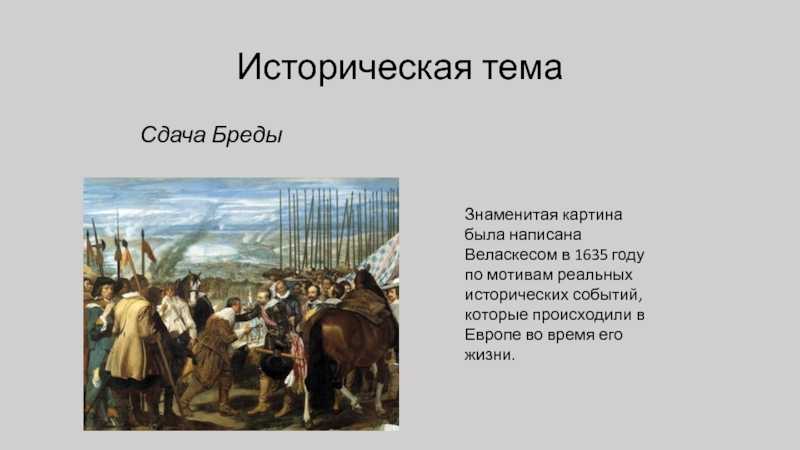 Историческая тема

Сдача Бреды

Знаменитая картина была написана Веласкесом в 1635 году по мотивам реальных исторических событий, которые происходили в Европе во время его жизни.